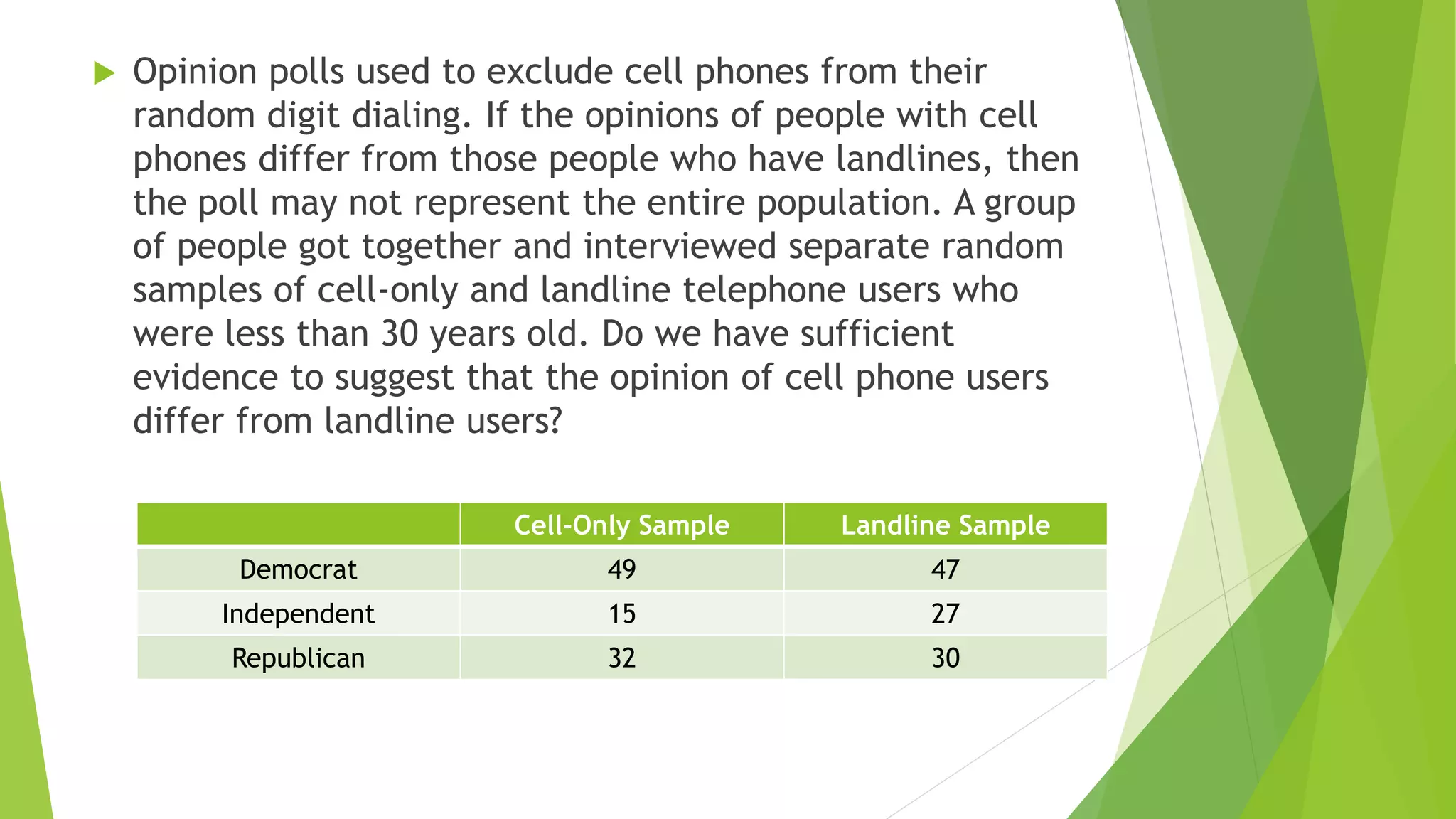 Opinion polls used to exclude cell phones from their random digit dialing. If the opinions of people with cell phones differ from those people who have landlines, then the poll may not represent the entire population. A group of people got together and interviewed separate random samples of cell-only and landline telephone users who were less than 30 years old. Do we have sufficient evidence to suggest that the opinion of cell phone users differ from landline users?

| | Cell-Only Sample | Landline Sample |
|---|---|---|
| Democrat | 49 | 47 |
| Independent | 15 | 27 |
| Republican | 32 | 30 |